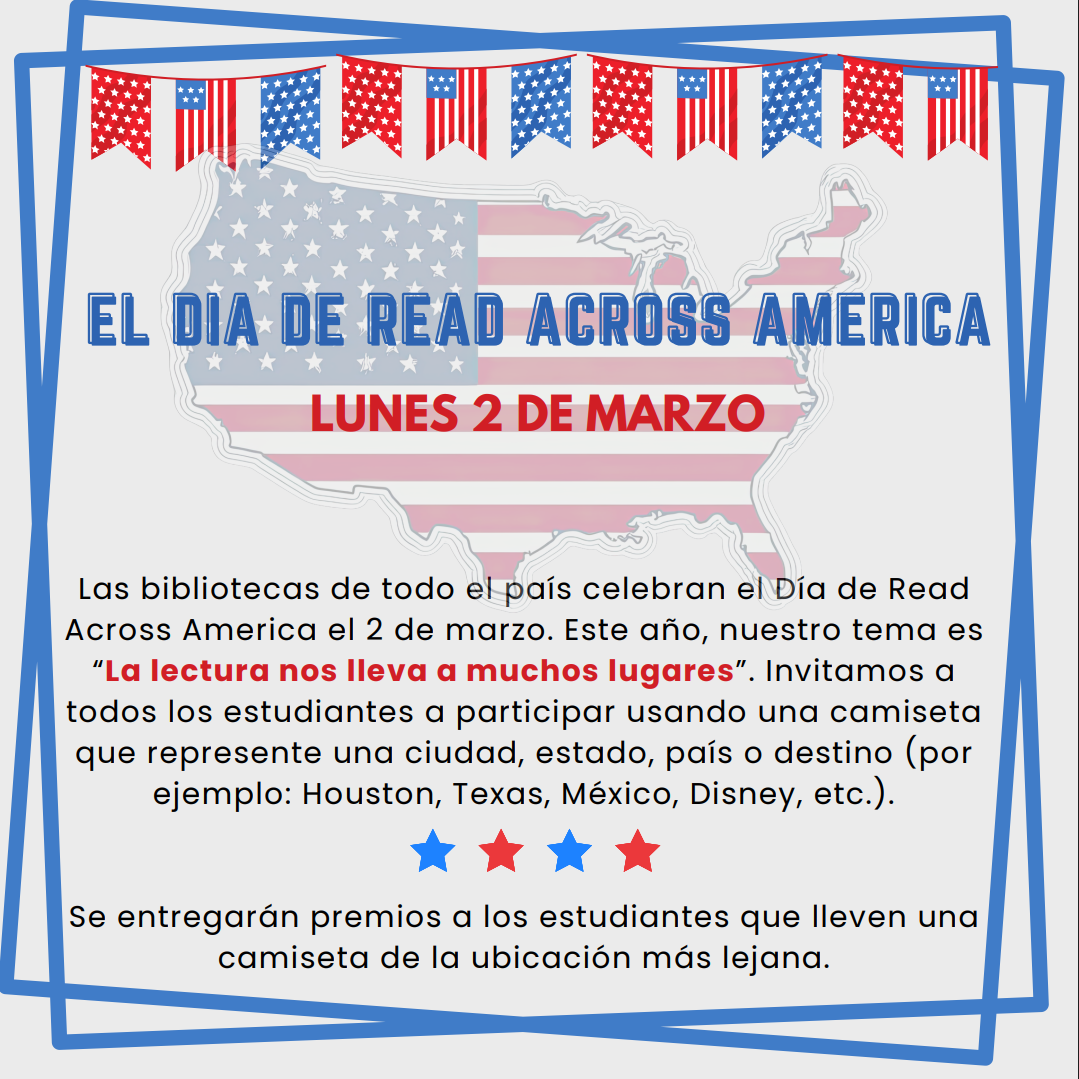 EL DIA DE READ ACROSS AMERICA

LUNES 2 DE MARZO

Las bibliotecas de todo el país celebran el Día de Read Across America el 2 de marzo. Este año, nuestro tema es "La lectura nos lleva a muchos lugares". Invitamos a todos los estudiantes a participar usando una camiseta que represente una ciudad, estado, país o destino (por ejemplo: Houston, Texas, México, Disney, etc.).

Se entregarán premios a los estudiantes que lleven una camiseta de la ubicación más lejana.